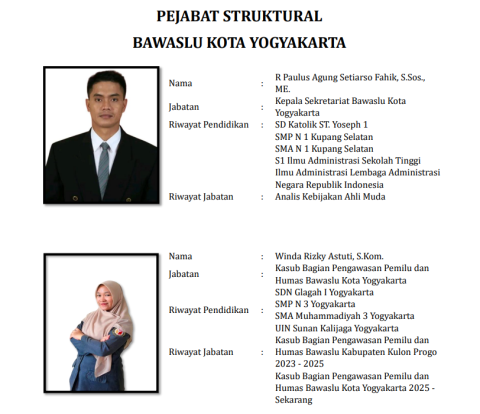 PEJABAT STRUKTURAL
BAWASLU KOTA YOGYAKARTA

Nama : R Paulus Agung Setiarso Fahik, S.Sos., ME.
Jabatan : Kepala Sekretariat Bawaslu Kota Yogyakarta
Riwayat Pendidikan : SD Katolik ST. Yoseph 1
SMP N 1 Kupang Selatan
SMA N 1 Kupang Selatan
S1 Ilmu Administrasi Sekolah Tinggi Ilmu Administrasi Lembaga Administrasi Negara Republik Indonesia
Riwayat Jabatan : Analis Kebijakan Ahli Muda

Nama : Winda Rizky Astuti, S.Kom.
Jabatan : Kasub Bagian Pengawasan Pemilu dan Humas Bawaslu Kota Yogyakarta
Riwayat Pendidikan : SDN Glagah I Yogyakarta
SMP N 3 Yogyakarta
SMA Muhammadiyah 3 Yogyakarta
UIN Sunan Kalijaga Yogyakarta
Riwayat Jabatan : Kasub Bagian Pengawasan Pemilu dan Humas Bawaslu Kabupaten Kulon Progo 2023 - 2025
Kasub Bagian Pengawasan Pemilu dan Humas Bawaslu Kota Yogyakarta 2025 - Sekarang